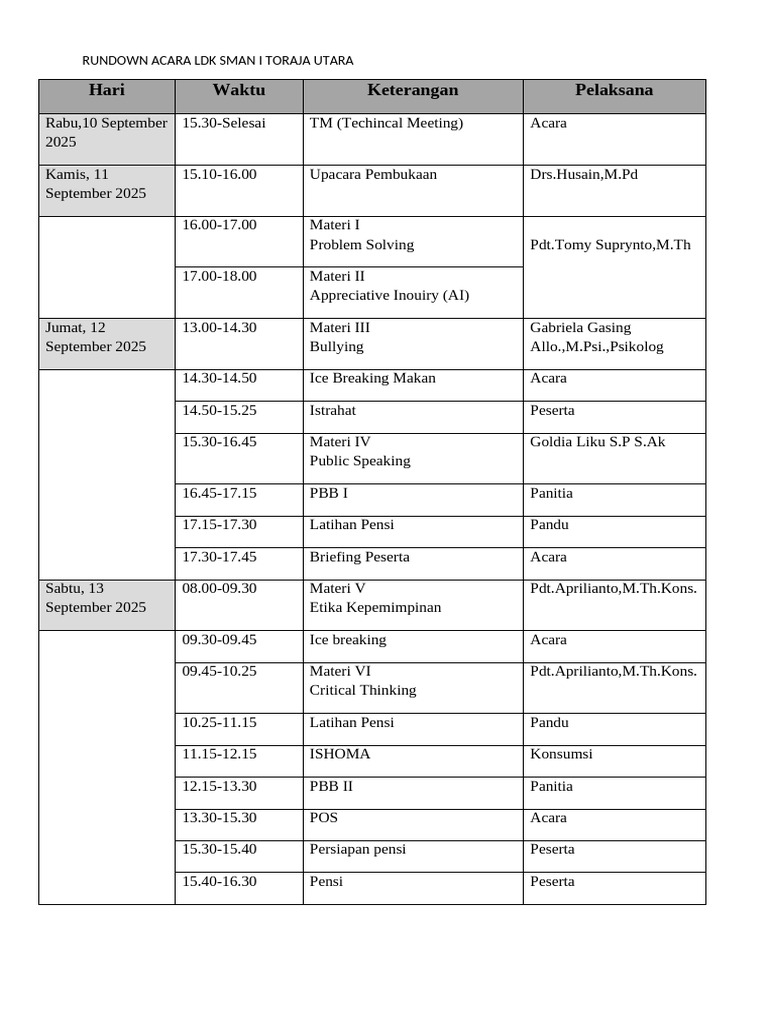 RUNDOWN ACARA LDK SMAN I TORAJA UTARA

| Hari | Waktu | Keterangan | Pelaksana |
|---|---|---|---|
| Rabu,10 September 2025 | 15.30-Selesai | TM (Techincal Meeting) | Acara |
| Kamis, 11 September 2025 | 15.10-16.00 | Upacara Pembukaan | Drs.Husain,M.Pd |
| | 16.00-17.00 | Materi I Problem Solving | Pdt.Tomy Suprynto,M.Th |
| | 17.00-18.00 | Materi II Appreciative Inouiry (AI) | |
| Jumat, 12 September 2025 | 13.00-14.30 | Materi III Bullying | Gabriela Gasing Allo.,M.Psi.,Psikolog |
| | 14.30-14.50 | Ice Breaking Makan | Acara |
| | 14.50-15.25 | Istrahat | Peserta |
| | 15.30-16.45 | Materi IV Public Speaking | Goldia Liku S.P S.Ak |
| | 16.45-17.15 | PBB I | Panitia |
| | 17.15-17.30 | Latihan Pensi | Pandu |
| | 17.30-17.45 | Briefing Peserta | Acara |
| Sabtu, 13 September 2025 | 08.00-09.30 | Materi V Etika Kepemimpinan | Pdt.Aprilianto,M.Th.Kons. |
| | 09.30-09.45 | Ice breaking | Acara |
| | 09.45-10.25 | Materi VI Critical Thinking | Pdt.Aprilianto,M.Th.Kons. |
| | 10.25-11.15 | Latihan Pensi | Pandu |
| | 11.15-12.15 | ISHOMA | Konsumsi |
| | 12.15-13.30 | PBB II | Panitia |
| | 13.30-15.30 | POS | Acara |
| | 15.30-15.40 | Persiapan pensi | Peserta |
| | 15.40-16.30 | Pensi | Peserta |